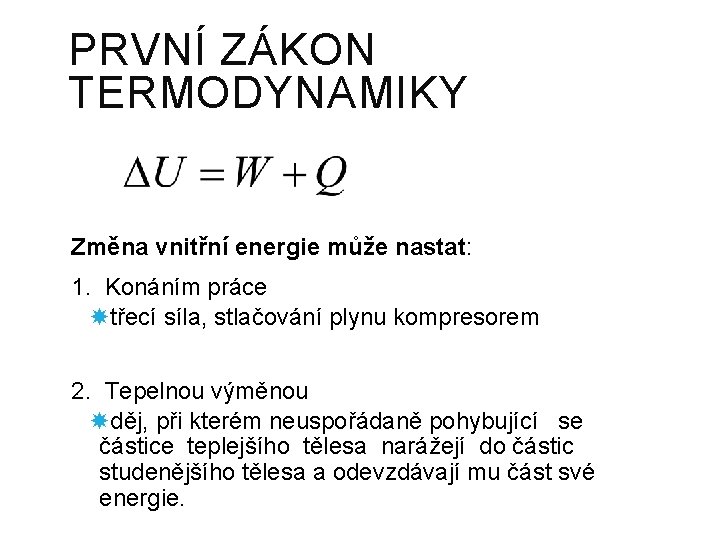 PRVNÍ ZÁKON TERMODYNAMIKY

$\Delta U = W + Q$

Změna vnitřní energie může nastat:

1. Konáním práce
třecí síla, stlačování plynu kompresorem

2. Tepelnou výměnou
děj, při kterém neuspořádaně pohybující se částice teplejšího tělesa narážejí do částic studenějšího tělesa a odevzdávají mu část své energie.